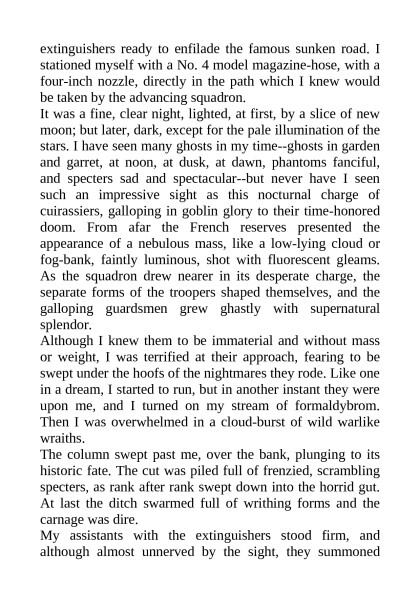 extinguishers ready to enfilade the famous sunken road. I stationed myself with a No. 4 model magazine-hose, with a four-inch nozzle, directly in the path which I knew would be taken by the advancing squadron.

It was a fine, clear night, lighted, at first, by a slice of new moon; but later, dark, except for the pale illumination of the stars. I have seen many ghosts in my time--ghosts in garden and garret, at noon, at dusk, at dawn, phantoms fanciful, and specters sad and spectacular--but never have I seen such an impressive sight as this nocturnal charge of cuirassiers, galloping in goblin glory to their time-honored doom. From afar the French reserves presented the appearance of a nebulous mass, like a low-lying cloud or fog-bank, faintly luminous, shot with fluorescent gleams. As the squadron drew nearer in its desperate charge, the separate forms of the troopers shaped themselves, and the galloping guardsmen grew ghastly with supernatural splendor.

Although I knew them to be immaterial and without mass or weight, I was terrified at their approach, fearing to be swept under the hoofs of the nightmares they rode. Like one in a dream, I started to run, but in another instant they were upon me, and I turned on my stream of formaldybrom. Then I was overwhelmed in a cloud-burst of wild warlike wraiths.

The column swept past me, over the bank, plunging to its historic fate. The cut was piled full of frenzied, scrambling specters, as rank after rank swept down into the horrid gut. At last the ditch swarmed full of writhing forms and the carnage was dire.

My assistants with the extinguishers stood firm, and although almost unnerved by the sight, they summoned